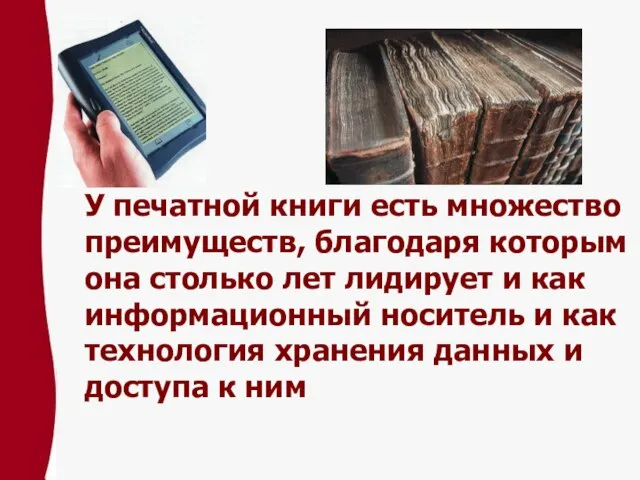 У печатной книги есть множество преимуществ, благодаря которым она столько лет лидирует и как информационный носитель и как технология хранения данных и доступа к ним